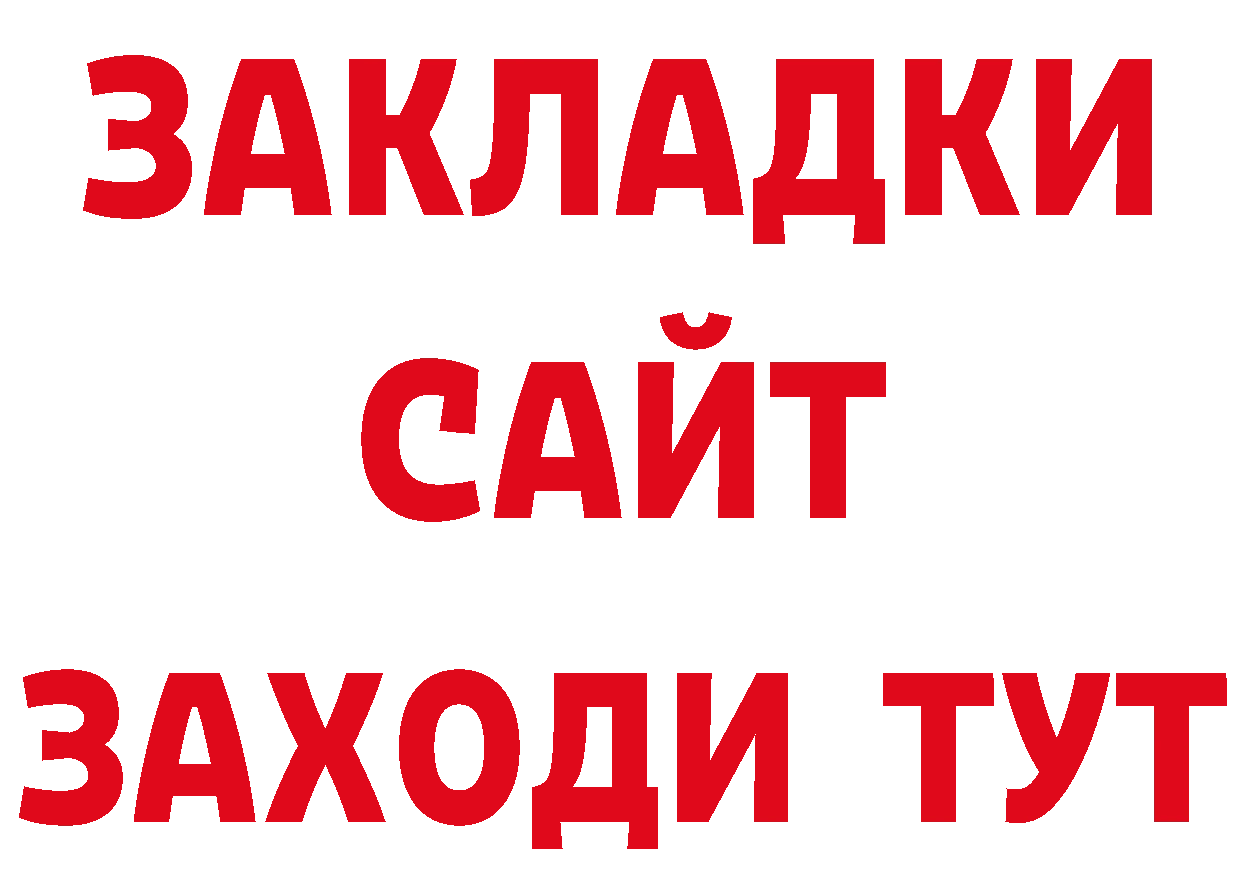 ЗАКЛАДКИ
САЙТ
ЗАХОДИ ТУТ